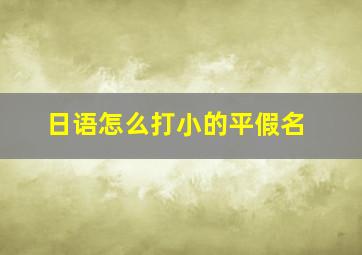 日语怎么打小的平假名